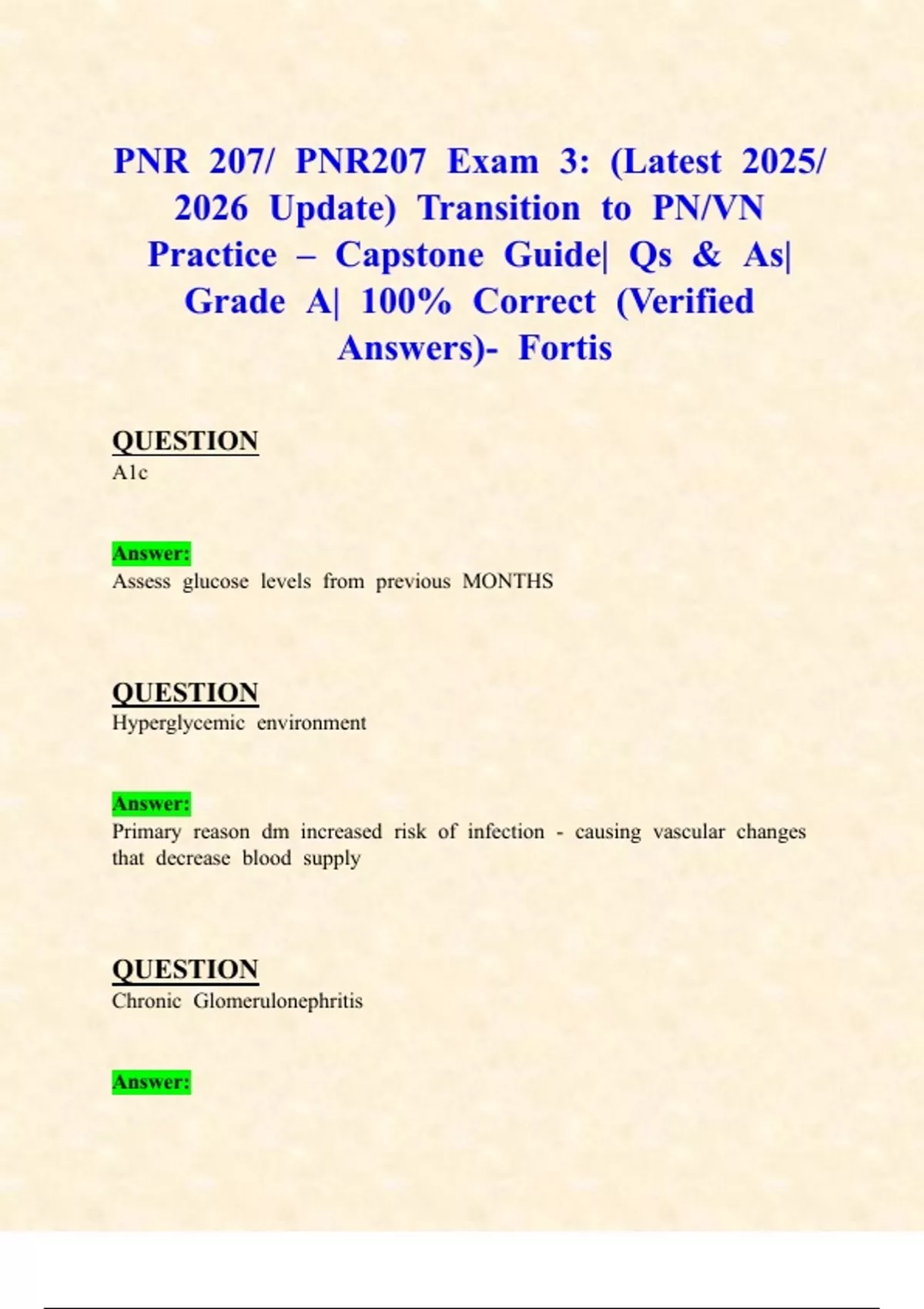 PNR 207/ PNR207 Exam 3: (Latest 2025/ 2026 Update) Transition to PN/VN Practice – Capstone Guide| Qs & As| Grade A| 100% Correct (Verified Answers)- Fortis

QUESTION
A1c

Answer:
Assess glucose levels from previous MONTHS

QUESTION
Hyperglycemic environment

Answer:
Primary reason dm increased risk of infection - causing vascular changes that decrease blood supply

QUESTION
Chronic Glomerulonephritis

Answer: